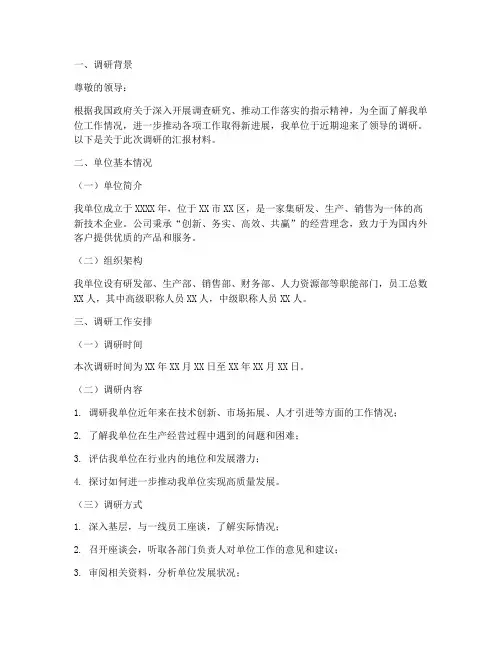 一、调研背景

尊敬的领导：

根据我国政府关于深入开展调查研究、推动工作落实的指示精神，为全面了解我单位工作情况，进一步推动各项工作取得新进展，我单位于近期迎来了领导的调研。以下是关于此次调研的汇报材料。

二、单位基本情况

（一）单位简介

我单位成立于XXXX年，位于XX市XX区，是一家集研发、生产、销售为一体的高新技术企业。公司秉承“创新、务实、高效、共赢”的经营理念，致力于为国内外客户提供优质的产品和服务。

（二）组织架构

我单位设有研发部、生产部、销售部、财务部、人力资源部等职能部门，员工总数XX人，其中高级职称人员XX人，中级职称人员XX人。

三、调研工作安排

（一）调研时间

本次调研时间为XX年XX月XX日至XX年XX月XX日。

（二）调研内容

1. 调研我单位近年来在技术创新、市场拓展、人才引进等方面的工作情况；

2. 了解我单位在生产经营过程中遇到的问题和困难；

3. 评估我单位在行业内的地位和发展潜力；

4. 探讨如何进一步推动我单位实现高质量发展。

（三）调研方式

1. 深入基层，与一线员工座谈，了解实际情况；

2. 召开座谈会，听取各部门负责人对单位工作的意见和建议；

3. 审阅相关资料，分析单位发展状况；